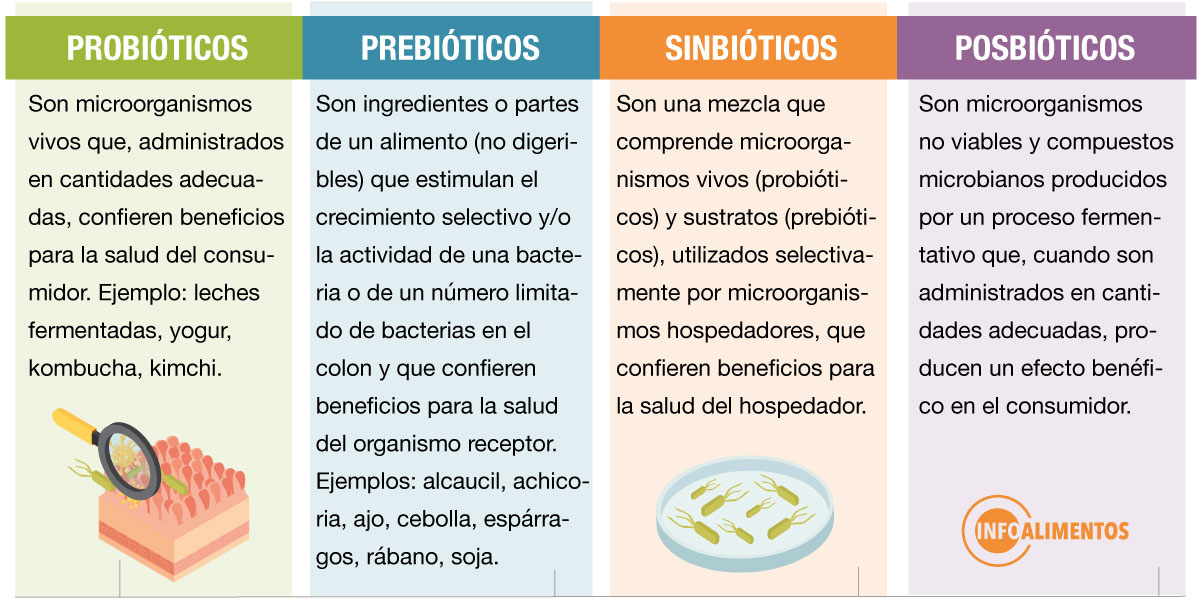 PROBIÓTICOS

Son microorganismos vivos que, administrados en cantidades adecuadas, confieren beneficios para la salud del consumidor. Ejemplo: leches fermentadas, yogur, kombucha, kimchi.

PREBIÓTICOS

Son ingredientes o partes de un alimento (no digeribles) que estimulan el crecimiento selectivo y/o la actividad de una bacteria o de un número limitado de bacterias en el colon y que confieren beneficios para la salud del organismo receptor. Ejemplos: alcaucil, achicoria, ajo, cebolla, espárragos, rábano, soja.

SINBIÓTICOS

Son una mezcla que comprende microorganismos vivos (probióticos) y sustratos (prebióticos), utilizados selectivamente por microorganismos hospedadores, que confieren beneficios para la salud del hospedador.

POSBIÓTICOS

Son microorganismos no viables y compuestos microbianos producidos por un proceso fermentativo que, cuando son administrados en cantidades adecuadas, producen un efecto benéfico en el consumidor.

INFOALIMENTOS